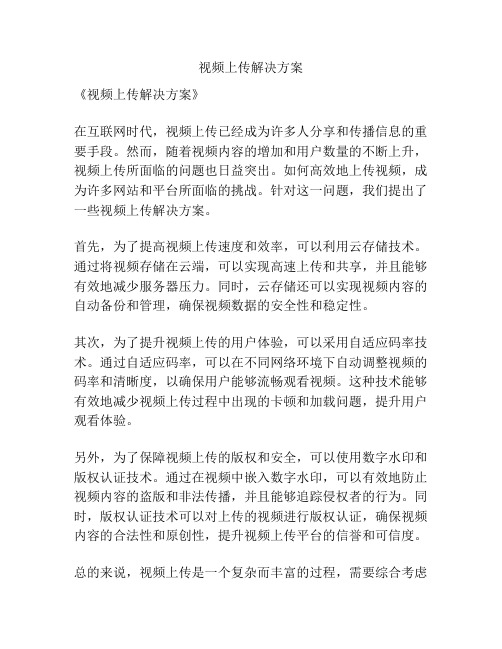 视频上传解决方案

《视频上传解决方案》

在互联网时代，视频上传已经成为许多人分享和传播信息的重要手段。然而，随着视频内容的增加和用户数量的不断上升，视频上传所面临的问题也日益突出。如何高效地上传视频，成为许多网站和平台所面临的挑战。针对这一问题，我们提出了一些视频上传解决方案。

首先，为了提高视频上传速度和效率，可以利用云存储技术。通过将视频存储在云端，可以实现高速上传和共享，并且能够有效地减少服务器压力。同时，云存储还可以实现视频内容的自动备份和管理，确保视频数据的安全性和稳定性。

其次，为了提升视频上传的用户体验，可以采用自适应码率技术。通过自适应码率，可以在不同网络环境下自动调整视频的码率和清晰度，以确保用户能够流畅观看视频。这种技术能够有效地减少视频上传过程中出现的卡顿和加载问题，提升用户观看体验。

另外，为了保障视频上传的版权和安全，可以使用数字水印和版权认证技术。通过在视频中嵌入数字水印，可以有效地防止视频内容的盗版和非法传播，并且能够追踪侵权者的行为。同时，版权认证技术可以对上传的视频进行版权认证，确保视频内容的合法性和原创性，提升视频上传平台的信誉和可信度。

总的来说，视频上传是一个复杂而丰富的过程，需要综合考虑